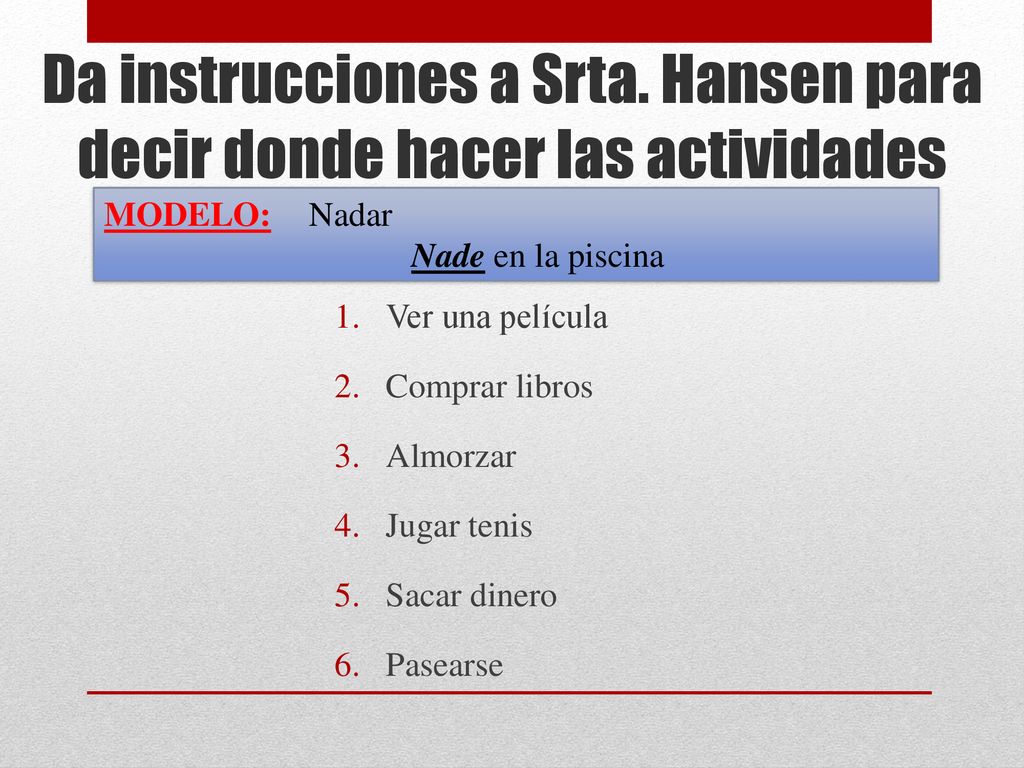 Da instrucciones a Srta. Hansen para decir donde hacer las actividades

MODELO: Nadar
Nade en la piscina

1. Ver una película
2. Comprar libros
3. Almorzar
4. Jugar tenis
5. Sacar dinero
6. Pasearse